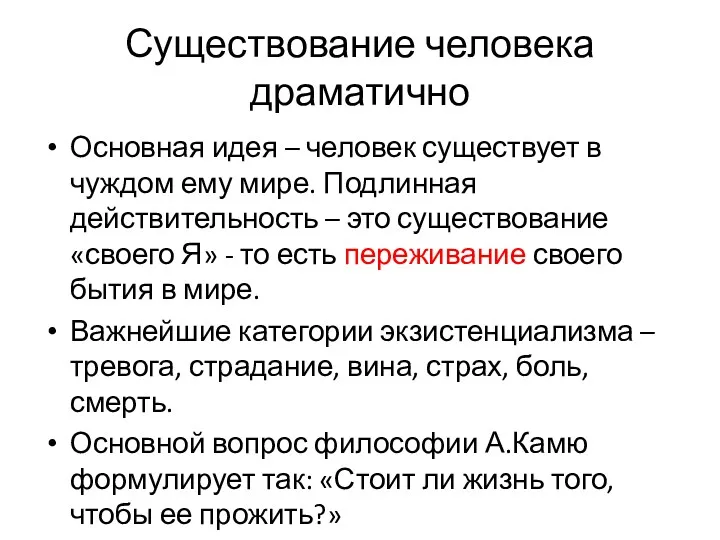 Существование человека драматично

• Основная идея – человек существует в чуждом ему мире. Подлинная действительность – это существование «своего Я» - то есть переживание своего бытия в мире.

• Важнейшие категории экзистенциализма – тревога, страдание, вина, страх, боль, смерть.

• Основной вопрос философии А.Камю формулирует так: «Стоит ли жизнь того, чтобы ее прожить?»